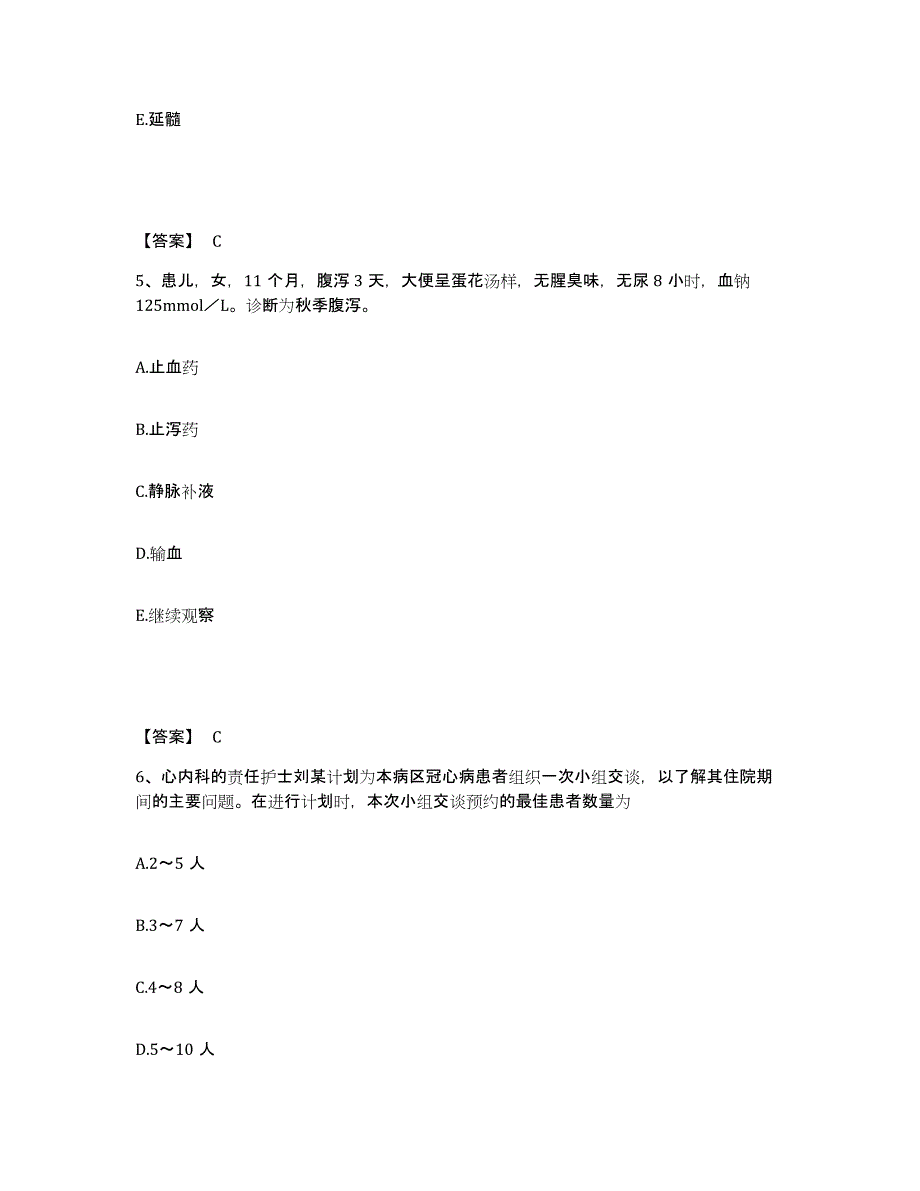 E.延髓

【答案】 C

5、患儿，女，11 个月，腹泻 3 天，大便呈蛋花汤样，无腥臭味，无尿 8 小时，血钠 125mmol／L。诊断为秋季腹泻。

A.止血药

B.止泻药

C.静脉补液

D.输血

E.继续观察

【答案】 C

6、心内科的责任护士刘某计划为本病区冠心病患者组织一次小组交谈，以了解其住院期间的主要问题。在进行计划时，本次小组交谈预约的最佳患者数量为

A.2～5 人

B.3～7 人

C.4～8 人

D.5～10 人